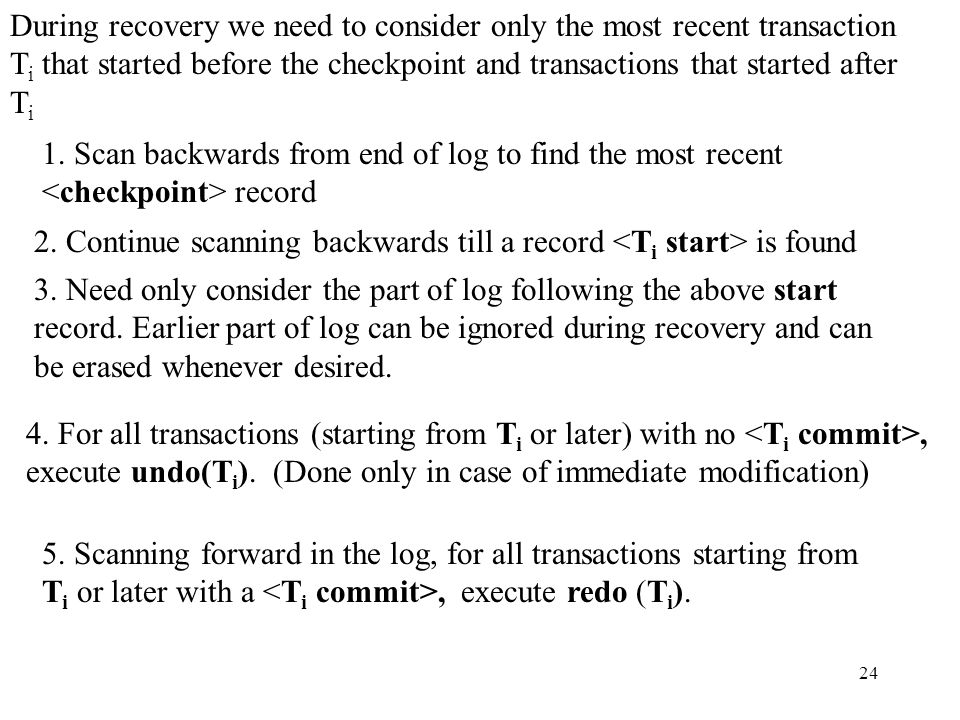 During recovery we need to consider only the most recent transaction $T_i$ that started before the checkpoint and transactions that started after $T_i$

1. Scan backwards from end of log to find the most recent <checkpoint> record

2. Continue scanning backwards till a record <$T_i$ start> is found

3. Need only consider the part of log following the above start record. Earlier part of log can be ignored during recovery and can be erased whenever desired.

4. For all transactions (starting from $T_i$ or later) with no <$T_i$ commit>, execute undo($T_i$). (Done only in case of immediate modification)

5. Scanning forward in the log, for all transactions starting from $T_i$ or later with a <$T_i$ commit>, execute redo ($T_i$).

24